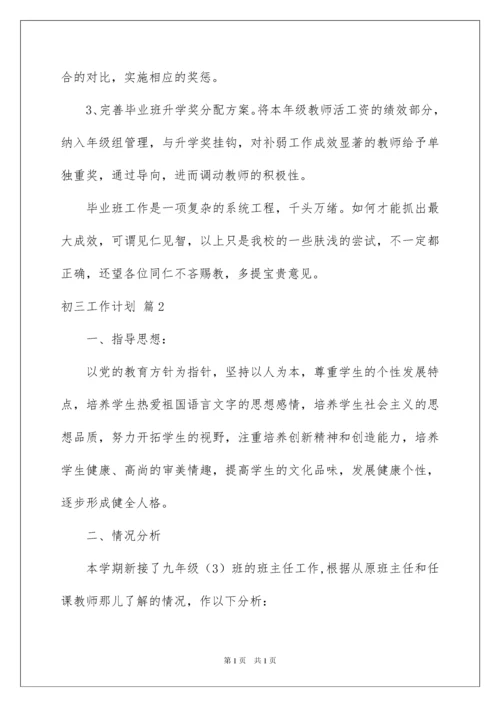 合的对比，实施相应的奖惩。

3、完善毕业班升学奖分配方案。将本年级教师活工资的绩效部分，纳入年级组管理，与升学奖挂钩，对补弱工作成效显著的教师给予单独重奖，通过导向，进而调动教师的积极性。

毕业班工作是一项复杂的系统工程，千头万绪。如何才能抓出最大成效，可谓见仁见智，以上只是我校的一些肤浅的尝试，不一定都正确，还望各位同仁不吝赐教，多提宝贵意见。

初三工作计划 篇2

一、指导思想：

以党的教育方针为指针，坚持以人为本，尊重学生的个性发展特点，培养学生热爱祖国语言文字的思想感情，培养学生社会主义的思想品质，努力开拓学生的视野，注重培养创新精神和创造能力，培养学生健康、高尚的审美情趣，提高学生的文化品味，发展健康个性，逐步形成健全人格。

二、情况分析

本学期新接了九年级（3）班的班主任工作，根据从原班主任和任课教师那儿了解的情况，作以下分析：

第1页 共1页